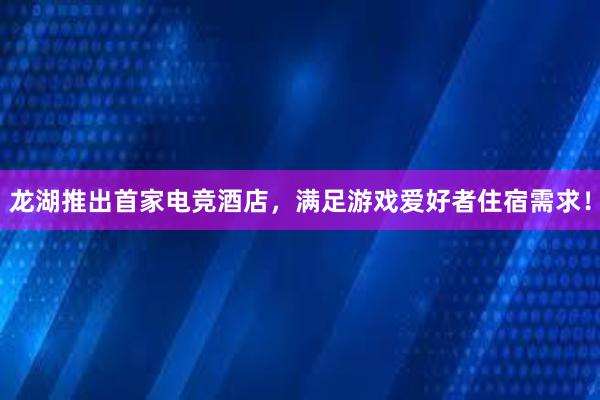 龙湖推出首家电竞酒店，满足游戏爱好者住宿需求！